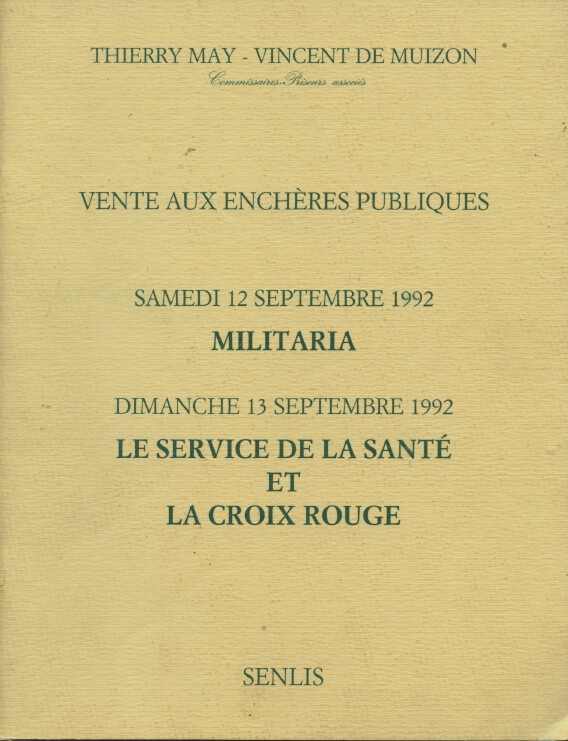 THIERRY MAY - VINCENT DE MUIZON
Commissaires-Priseurs associés

VENTE AUX ENCHÈRES PUBLIQUES

SAMEDI 12 SEPTEMBRE 1992
MILITARIA

DIMANCHE 13 SEPTEMBRE 1992
LE SERVICE DE LA SANTÉ
ET
LA CROIX ROUGE

SENLIS